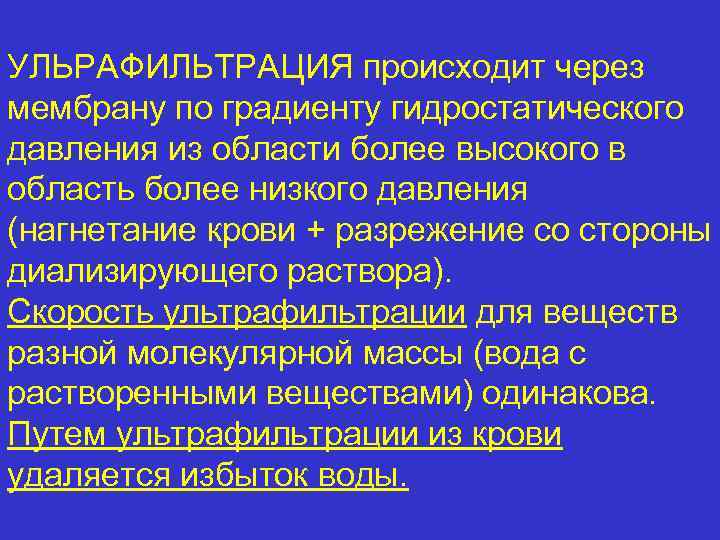 УЛЬРАФИЛЬТРАЦИЯ происходит через мембрану по градиенту гидростатического давления из области более высокого в область более низкого давления (нагнетание крови + разрежение со стороны диализирующего раствора).
Скорость ультрафильтрации для веществ разной молекулярной массы (вода с растворенными веществами) одинакова.
Путем ультрафильтрации из крови удаляется избыток воды.